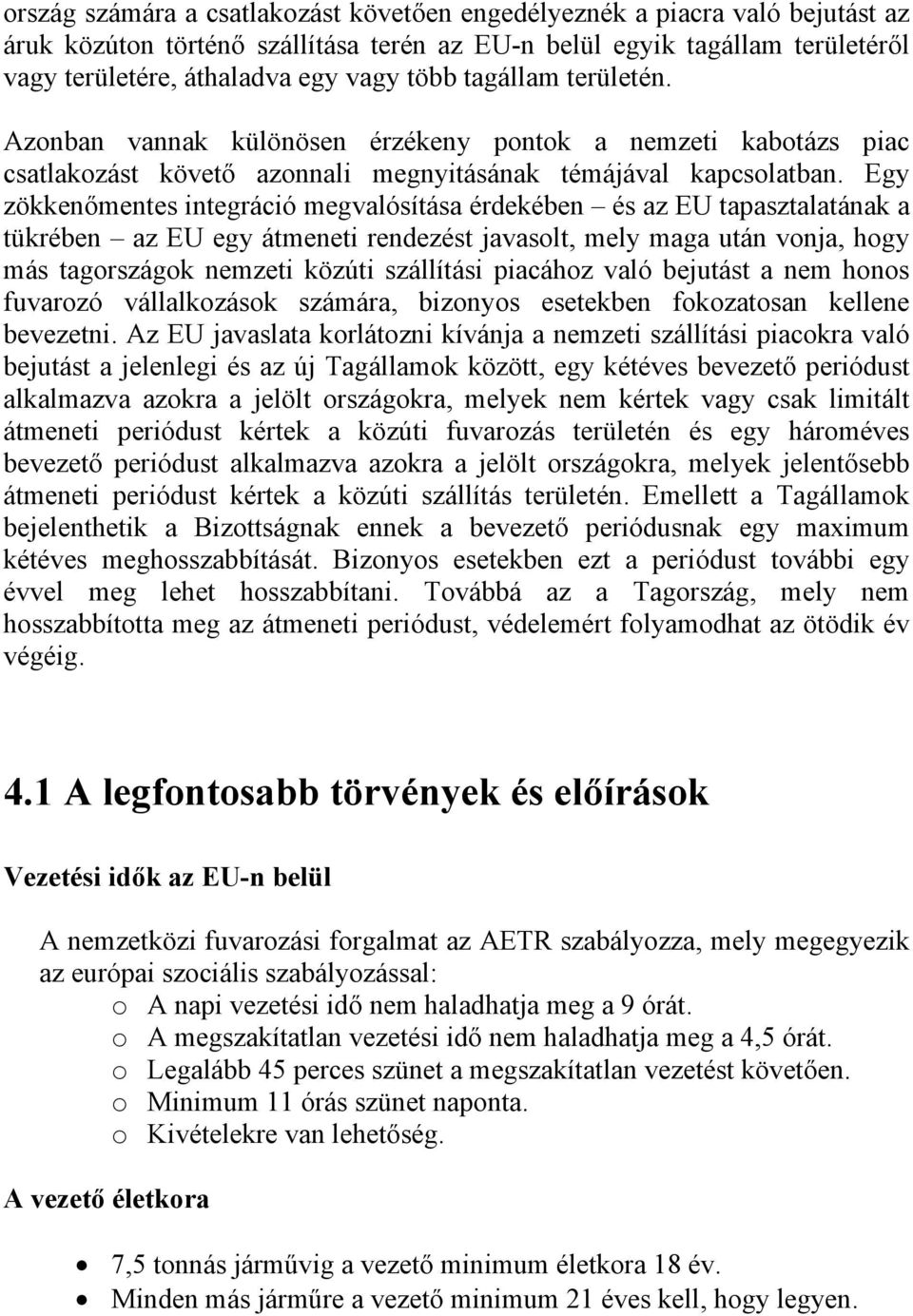 ország számára a csatlakozást követően engedélyeznék a piacra való bejutást az áruk közúton történő szállítása terén az EU-n belül egyik tagállam területéről vagy területére, áthaladva egy vagy több tagállam területén.

Azonban vannak különösen érzékeny pontok a nemzeti kabotázs piac csatlakozást követő azonnali megnyitásának témájával kapcsolatban. Egy zökkenőmentes integráció megvalósítása érdekében – és az EU tapasztalatának a tükrében – az EU egy átmeneti rendezést javasolt, mely maga után vonja, hogy más tagországok nemzeti közúti szállítási piacához való bejutást a nem honos fuvarozó vállalkozások számára, bizonyos esetekben fokozatosan kellene bevezetni. Az EU javaslata korlátozni kívánja a nemzeti szállítási piacokra való bejutást a jelenlegi és az új Tagállamok között, egy kétéves bevezető periódust alkalmazva azokra a jelölt országokra, melyek nem kértek vagy csak limitált átmeneti periódust kértek a közúti fuvarozás területén és egy hároméves bevezető periódust alkalmazva azokra a jelölt országokra, melyek jelentősebb átmeneti periódust kértek a közúti szállítás területén. Emellett a Tagállamok bejelenthetik a Bizottságnak ennek a bevezető periódusnak egy maximum kétéves meghosszabbítását. Bizonyos esetekben ezt a periódust további egy évvel meg lehet hosszabbítani. Továbbá az a Tagország, mely nem hosszabbította meg az átmeneti periódust, védelemért folyamodhat az ötödik év végéig.

4.1 A legfontosabb törvények és előírások

Vezetési idők az EU-n belül

A nemzetközi fuvarozási forgalmat az AETR szabályozza, mely megegyezik az európai szociális szabályozással:
o A napi vezetési idő nem haladhatja meg a 9 órát.
o A megszakítatlan vezetési idő nem haladhatja meg a 4,5 órát.
o Legalább 45 perces szünet a megszakítatlan vezetést követően.
o Minimum 11 órás szünet naponta.
o Kivételekre van lehetőség.

A vezető életkora

• 7,5 tonnás járművig a vezető minimum életkora 18 év.
• Minden más járműre a vezető minimum 21 éves kell, hogy legyen.